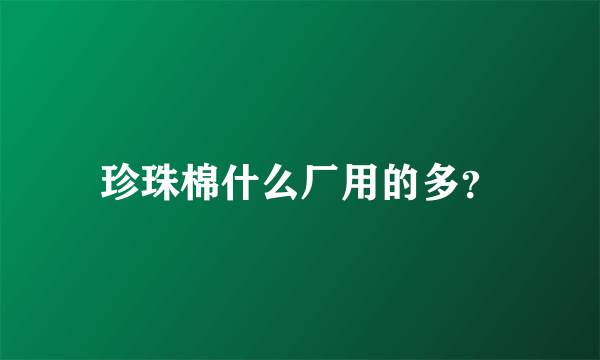 珍珠棉什么厂用的多?